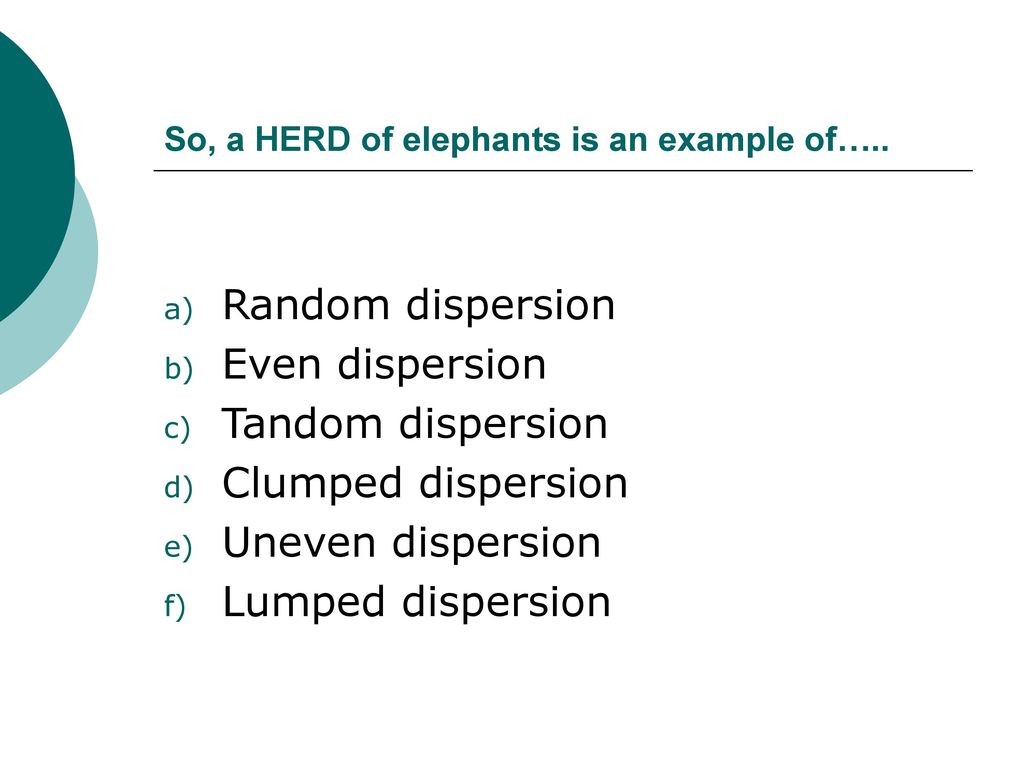 So, a HERD of elephants is an example of…..

a) Random dispersion
b) Even dispersion
c) Tandom dispersion
d) Clumped dispersion
e) Uneven dispersion
f) Lumped dispersion